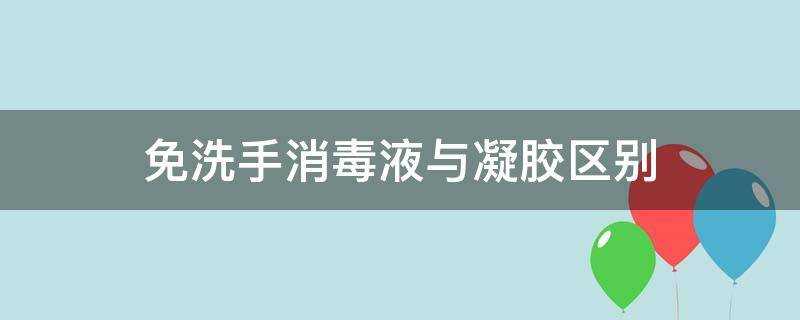 免洗手消毒液与凝胶区别